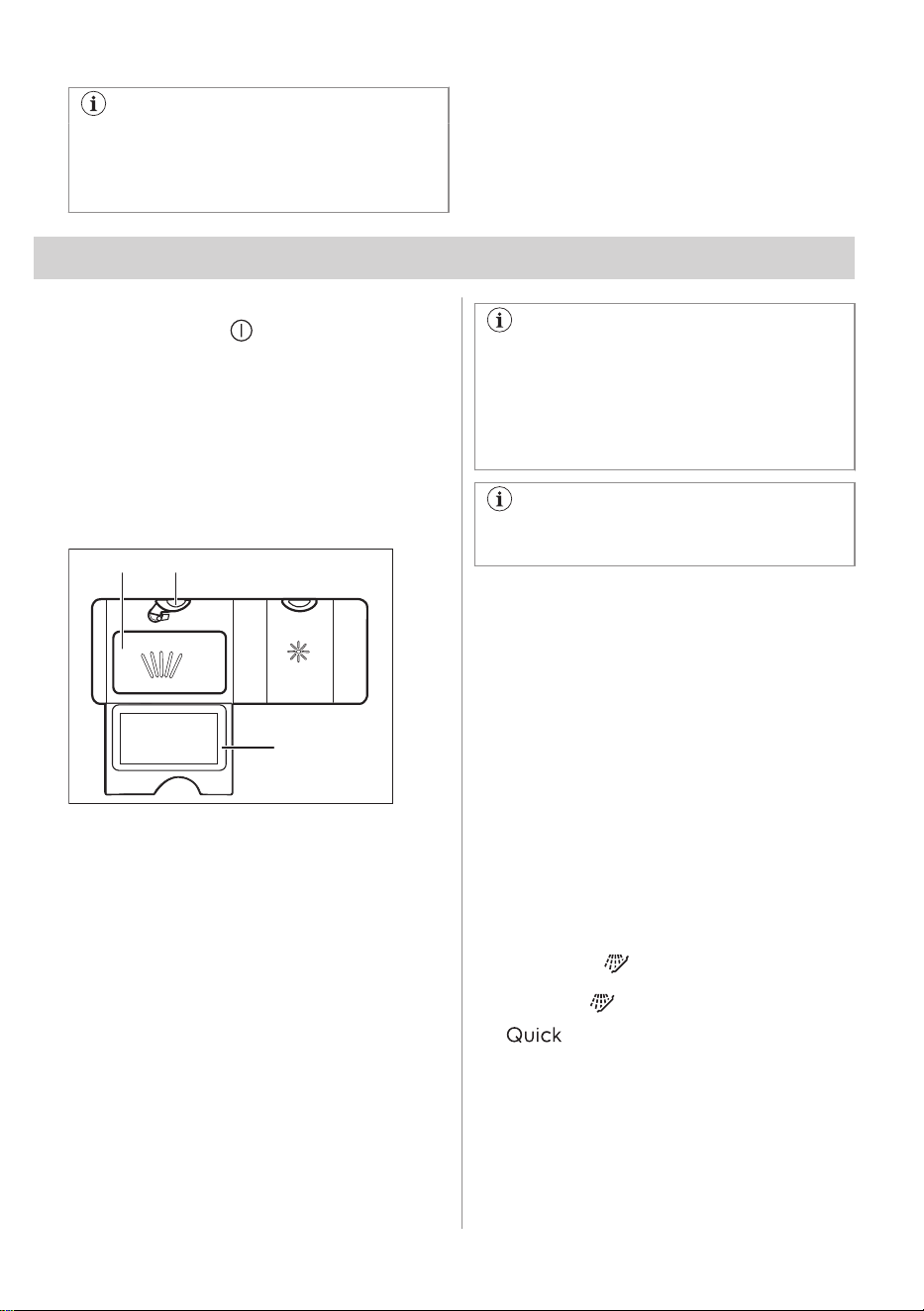 Quick